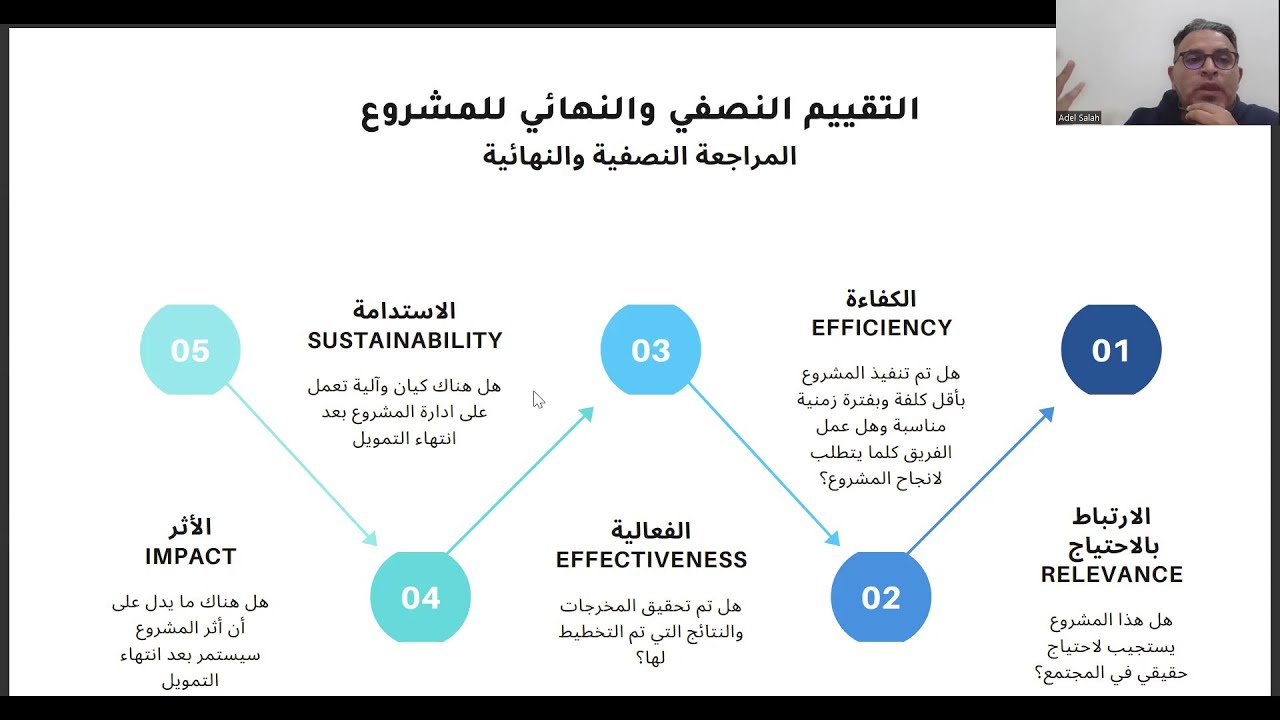 Adel Salah

التقييم النصفي والنهائي للمشروع
المراجعة النصفية والنهائية

01

الارتباط بالاحتياج
RELEVANCE

هل هذا المشروع يستجيب لاحتياج حقيقي في المجتمع؟

02

الكفاءة
EFFICIENCY

هل تم تنفيذ المشروع بأقل كلفة وبفترة زمنية مناسبة وهل عمل الفريق كلما يتطلب لانجاح المشروع؟

03

الفعالية
EFFECTIVENESS

هل تم تحقيق المخرجات والنتائج التي تم التخطيط لها؟

04

الاستدامة
SUSTAINABILITY

هل هناك كيان وآلية تعمل على ادارة المشروع بعد انتهاء التمويل

05

الأثر
IMPACT

هل هناك ما يدل على أن أثر المشروع سيستمر بعد انتهاء التمويل